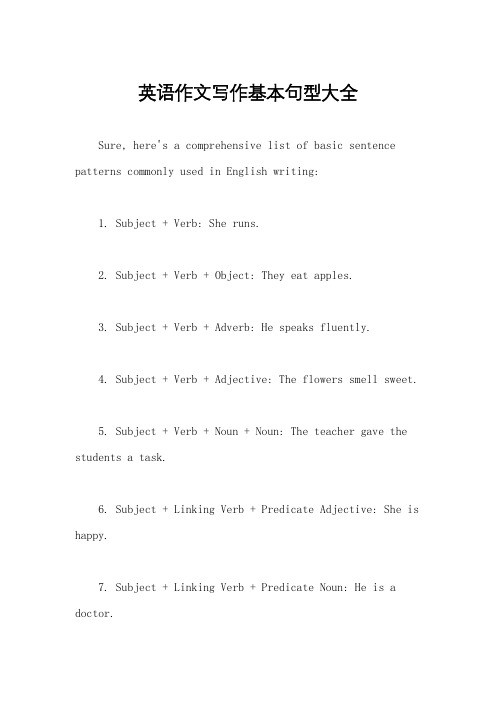 英语作文写作基本句型大全

Sure, here's a comprehensive list of basic sentence patterns commonly used in English writing:

1. Subject + Verb: She runs.

2. Subject + Verb + Object: They eat apples.

3. Subject + Verb + Adverb: He speaks fluently.

4. Subject + Verb + Adjective: The flowers smell sweet.

5. Subject + Verb + Noun + Noun: The teacher gave the students a task.

6. Subject + Linking Verb + Predicate Adjective: She is happy.

7. Subject + Linking Verb + Predicate Noun: He is a doctor.